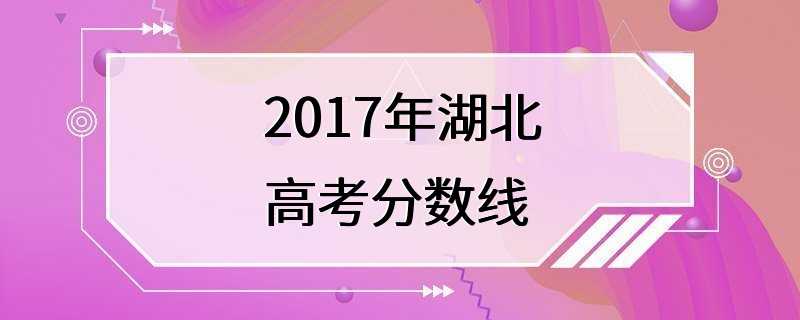 2017年湖北
高考分数线